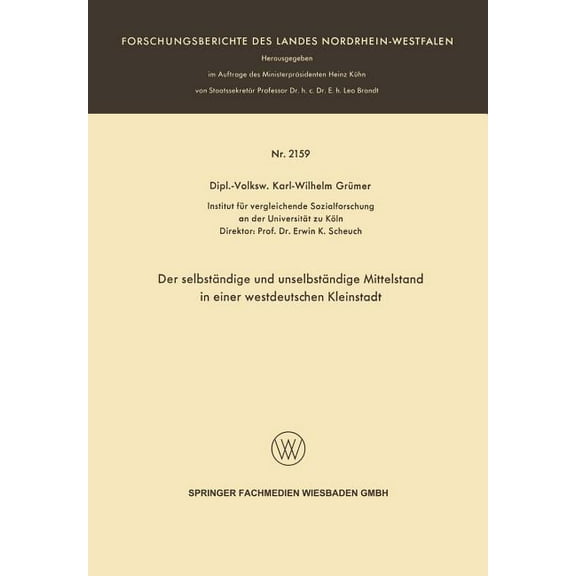 FORSCHUNGSBERICHTE DES LANDES NORDRHEIN-WESTFALEN

Herausgegeben

im Auftrage des Ministerpräsidenten Heinz Kühn

von Staatssekretär Professor Dr. h. c. Dr. E. h. Leo Brandt

Nr. 2159

Dipl.-Volksw. Karl-Wilhelm Grümer

Institut für vergleichende Sozialforschung
an der Universität zu Köln
Direktor: Prof. Dr. Erwin K. Scheuch

Der selbständige und unselbständige Mittelstand
in einer westdeutschen Kleinstadt

SPRINGER FACHMEDIEN WIESBADEN GMBH